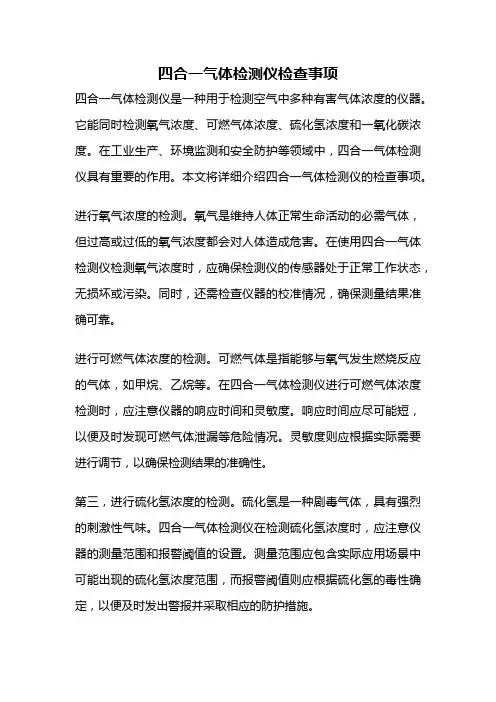 四合一气体检测仪检查事项

四合一气体检测仪是一种用于检测空气中多种有害气体浓度的仪器。它能同时检测氧气浓度、可燃气体浓度、硫化氢浓度和一氧化碳浓度。在工业生产、环境监测和安全防护等领域中，四合一气体检测仪具有重要的作用。本文将详细介绍四合一气体检测仪的检查事项。

进行氧气浓度的检测。氧气是维持人体正常生命活动的必需气体，但过高或过低的氧气浓度都会对人体造成危害。在使用四合一气体检测仪检测氧气浓度时，应确保检测仪的传感器处于正常工作状态，无损坏或污染。同时，还需检查仪器的校准情况，确保测量结果准确可靠。

进行可燃气体浓度的检测。可燃气体是指能够与氧气发生燃烧反应的气体，如甲烷、乙烷等。在四合一气体检测仪进行可燃气体浓度检测时，应注意仪器的响应时间和灵敏度。响应时间应尽可能短，以便及时发现可燃气体泄漏等危险情况。灵敏度则应根据实际需要进行调节，以确保检测结果的准确性。

第三，进行硫化氢浓度的检测。硫化氢是一种剧毒气体，具有强烈的刺激性气味。四合一气体检测仪在检测硫化氢浓度时，应注意仪器的测量范围和报警阈值的设置。测量范围应包含实际应用场景中可能出现的硫化氢浓度范围，而报警阈值则应根据硫化氢的毒性确定，以便及时发出警报并采取相应的防护措施。